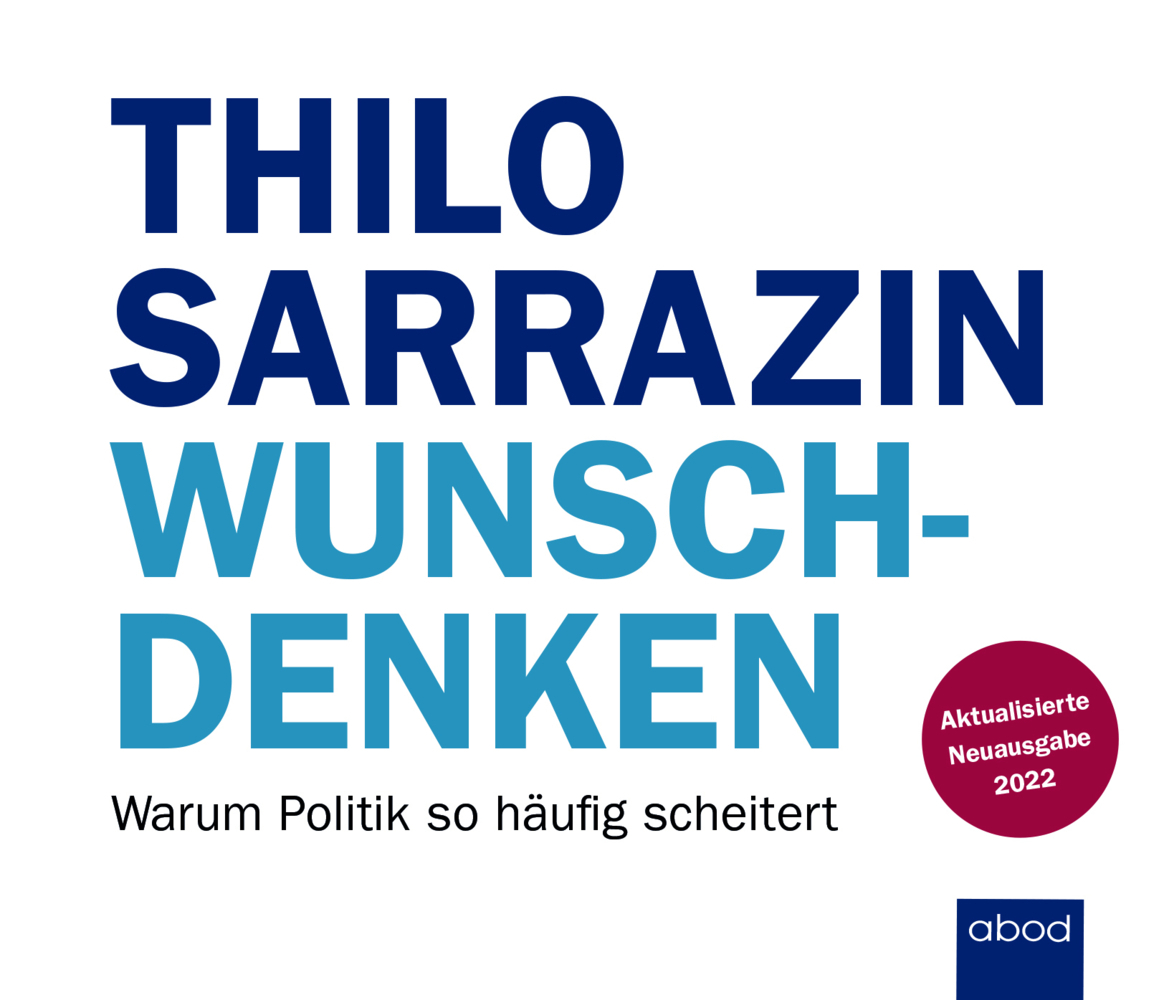 THILO SARRAZIN

WUNSCH-DENKEN

Warum Politik so häufig scheitert

Aktualisierte Neuausgabe 2022

abod